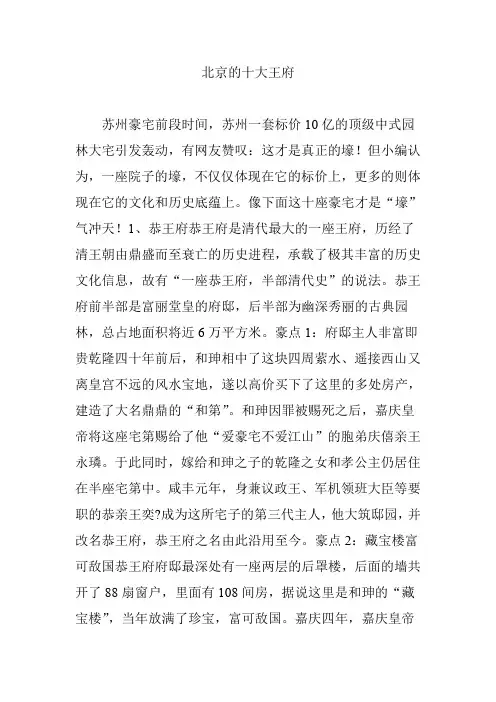 北京的十大王府

苏州豪宅前段时间，苏州一套标价10亿的顶级中式园林大宅引发轰动，有网友赞叹：这才是真正的壕！但小编认为，一座院子的壕，不仅仅体现在它的标价上，更多的则体现在它的文化和历史底蕴上。像下面这十座豪宅才是“壕”气冲天！1、恭王府恭王府是清代最大的一座王府，历经了清王朝由鼎盛而至衰亡的历史进程，承载了极其丰富的历史文化信息，故有“一座恭王府，半部清代史”的说法。恭王府前半部是富丽堂皇的府邸，后半部为幽深秀丽的古典园林，总占地面积将近6万平方米。豪点1：府邸主人非富即贵乾隆四十年前后，和珅相中了这块四周萦水、遥接西山又离皇宫不远的风水宝地，遂以高价买下了这里的多处房产，建造了大名鼎鼎的“和第”。和珅因罪被赐死之后，嘉庆皇帝将这座宅第赐给了他“爱豪宅不爱江山”的胞弟庆僖亲王永璘。于此同时，嫁给和珅之子的乾隆之女和孝公主仍居住在半座宅第中。咸丰元年，身兼议政王、军机领班大臣等要职的恭亲王奕?成为这所宅子的第三代主人，他大筑邸园，并改名恭王府，恭王府之名由此沿用至今。豪点2：藏宝楼富可敌国恭王府府邸最深处有一座两层的后罩楼，后面的墙共开了88扇窗户，里面有108间房，据说这里是和珅的“藏宝楼”，当年放满了珍宝，富可敌国。嘉庆四年，嘉庆皇帝